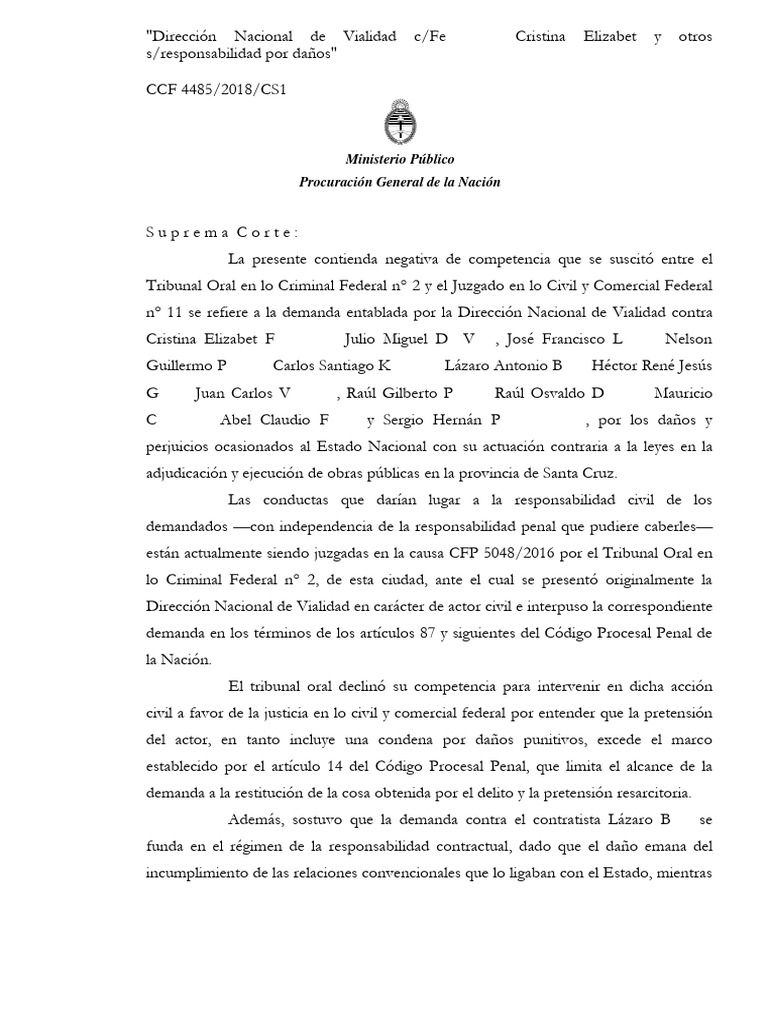 "Dirección Nacional de Vialidad c/Fe Cristina Elizabet y otros s/responsabilidad por daños"

CCF 4485/2018/CS1

Ministerio Público
Procuración General de la Nación

Suprema Corte:

La presente contienda negativa de competencia que se suscitó entre el Tribunal Oral en lo Criminal Federal n° 2 y el Juzgado en lo Civil y Comercial Federal n° 11 se refiere a la demanda entablada por la Dirección Nacional de Vialidad contra Cristina Elizabet F Julio Miguel D V , José Francisco L Nelson Guillermo P Carlos Santiago K Lázaro Antonio B Héctor René Jesús G Juan Carlos V , Raúl Gilberto P Raúl Osvaldo D Mauricio C Abel Claudio F y Sergio Hernán P , por los daños y perjuicios ocasionados al Estado Nacional con su actuación contraria a la leyes en la adjudicación y ejecución de obras públicas en la provincia de Santa Cruz.

Las conductas que darían lugar a la responsabilidad civil de los demandados —con independencia de la responsabilidad penal que pudiere caberles— están actualmente siendo juzgadas en la causa CFP 5048/2016 por el Tribunal Oral en lo Criminal Federal n° 2, de esta ciudad, ante el cual se presentó originalmente la Dirección Nacional de Vialidad en carácter de actor civil e interpuso la correspondiente demanda en los términos de los artículos 87 y siguientes del Código Procesal Penal de la Nación.

El tribunal oral declinó su competencia para intervenir en dicha acción civil a favor de la justicia en lo civil y comercial federal por entender que la pretensión del actor, en tanto incluye una condena por daños punitivos, excede el marco establecido por el artículo 14 del Código Procesal Penal, que limita el alcance de la demanda a la restitución de la cosa obtenida por el delito y la pretensión resarcitoria.

Además, sostuvo que la demanda contra el contratista Lázaro B se funda en el régimen de la responsabilidad contractual, dado que el daño emana del incumplimiento de las relaciones convencionales que lo ligaban con el Estado, mientras